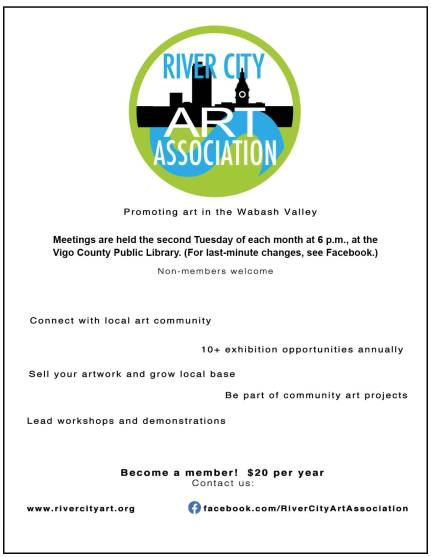 RIVER CITY
ART
ASSOCIATION

Promoting art in the Wabash Valley

Meetings are held the second Tuesday of each month at 6 p.m., at the Vigo County Public Library. (For last-minute changes, see Facebook.)

Non-members welcome

Connect with local art community

10+ exhibition opportunities annually

Sell your artwork and grow local base

Be part of community art projects

Lead workshops and demonstrations

Become a member! $20 per year
Contact us:

www.rivercityart.org

facebook.com/RiverCityArtAssociation